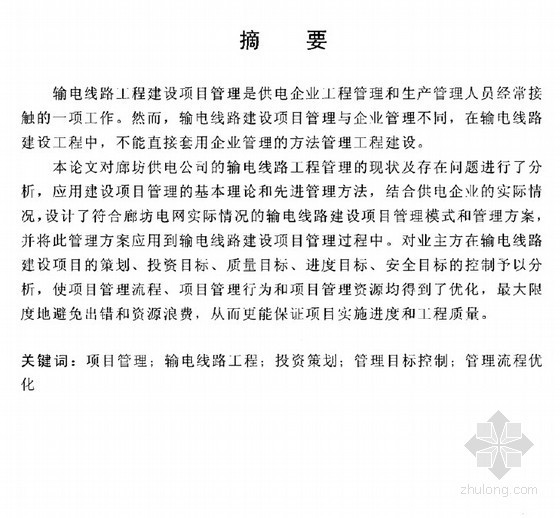 摘　要

输电线路工程建设项目管理是供电企业工程管理和生产管理人员经常接触的一项工作。然而，输电线路建设项目管理与企业管理不同，在输电线路建设工程中，不能直接套用企业管理的方法管理工程建设。

本论文对廊坊供电公司的输电线路工程管理的现状及存在问题进行了分析，应用建设项目管理的基本理论和先进管理方法，结合供电企业的实际情况，设计了符合廊坊电网实际情况的输电线路建设项目管理模式和管理方案，并将此管理方案应用到输电线路建设项目管理过程中。对业主方在输电线路建设项目的策划、投资目标、质量目标、进度目标、安全目标的控制予以分析，使项目管理流程、项目管理行为和项目管理资源均得到了优化，最大限度地避免出错和资源浪费，从而更能保证项目实施进度和工程质量。

关键词：项目管理；输电线路工程；投资策划；管理目标控制；管理流程优化

zhulong.com